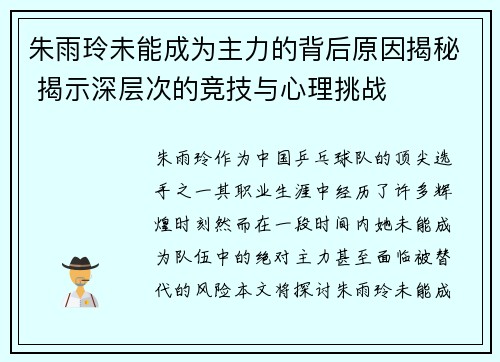 朱雨玲未能成为主力的背后原因揭秘 揭示深层次的竞技与心理挑战

朱雨玲作为中国乒乓球队的顶尖选手之一其职业生涯中经历了许多辉煌时刻然而在一段时间内她未能成为队伍中的绝对主力甚至面临被替代的风险本文将探讨朱雨玲未能成